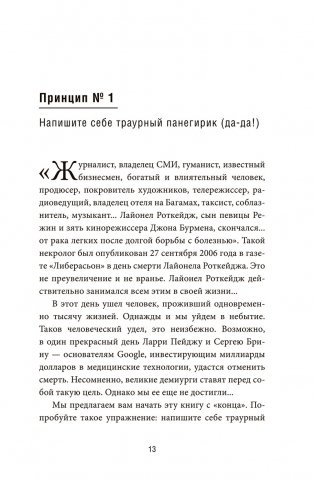 Принцип № 1

Напишите себе траурный панегирик (да-да!)

«Журналист, владелец СМИ, гуманист, известный бизнесмен, богатый и влиятельный человек, продюсер, покровитель художников, телережиссер, радиоведущий, владелец отеля на Багамах, таксист, соблазнитель, музыкант... Лайонел Роткейдж, сын певицы Режин и зять кинорежиссера Джона Бурмена, скончался... от рака легких после долгой борьбы с болезнью». Такой некролог был опубликован 27 сентября 2006 года в газете «Либерасьон» в день смерти Лайонела Роткейджа. Это не преувеличение и не вранье. Лайонел Роткейдж действительно занимался всем этим в своей жизни...

В этот день ушел человек, проживший одновременно тысячу жизней. Однажды и мы уйдем в небытие. Таков человеческий удел, это неизбежно. Возможно, в один прекрасный день Ларри Пейджу и Сергею Брину — основателям Google, инвестирующим миллиарды долларов в медицинские технологии, удастся отменить смерть. Несомненно, великие демиурги ставят перед собой такую цель. Однако мы ее еще не достигли...

Мы предлагаем вам начать эту книгу с «конца». Попробуйте такое упражнение: напишите себе траурный

13